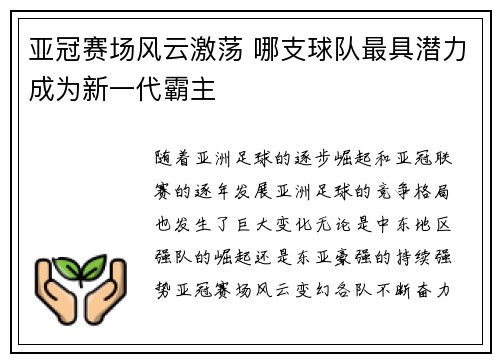 亚冠赛场风云激荡 哪支球队最具潜力成为新一代霸主

随着亚洲足球的逐步崛起和亚冠联赛的逐年发展亚洲足球的竞争格局也发生了巨大变化无论是中东地区强队的崛起还是东亚豪强的持续强势亚冠赛场风云变幻各队不断奋力